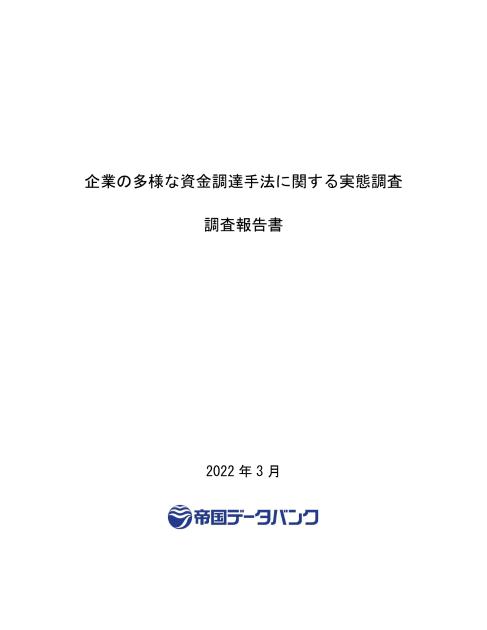 企業の多様な資金調達手法に関する実態調査

調査報告書

2022 年 3 月

帝国データバンク